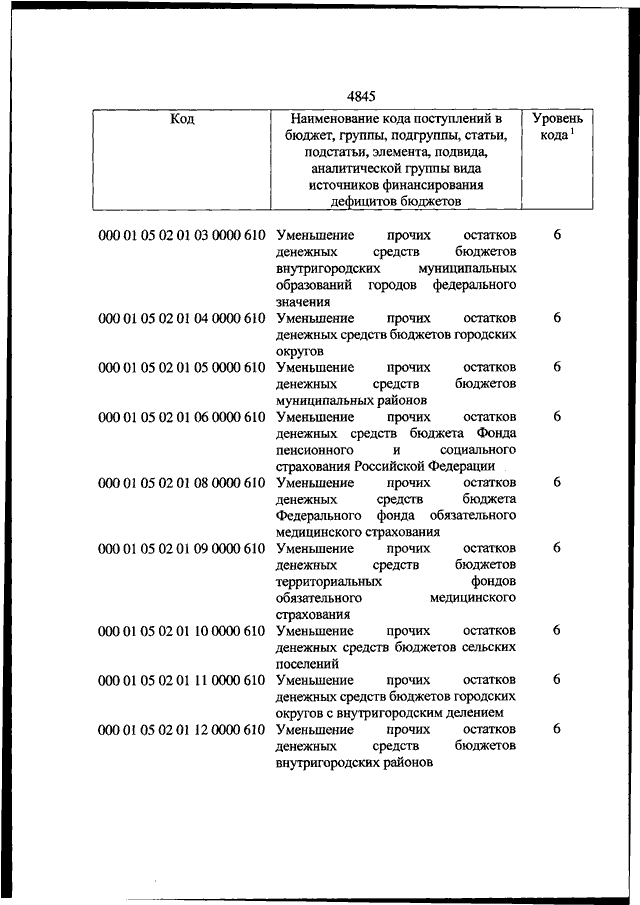 4845

| Код | Наименование кода поступлений в бюджет, группы, подгруппы, статьи, подстатьи, элемента, подвида, аналитической группы вида источников финансирования дефицитов бюджетов | Уровень кода $^1$ |
|---|---|---|
| 000 01 05 02 01 03 0000 610 | Уменьшение прочих остатков денежных средств бюджетов внутригородских муниципальных образований городов федерального значения | 6 |
| 000 01 05 02 01 04 0000 610 | Уменьшение прочих остатков денежных средств бюджетов городских округов | 6 |
| 000 01 05 02 01 05 0000 610 | Уменьшение прочих остатков денежных средств бюджетов муниципальных районов | 6 |
| 000 01 05 02 01 06 0000 610 | Уменьшение прочих остатков денежных средств бюджета Фонда пенсионного и социального страхования Российской Федерации | 6 |
| 000 01 05 02 01 08 0000 610 | Уменьшение прочих остатков денежных средств бюджета Федерального фонда обязательного медицинского страхования | 6 |
| 000 01 05 02 01 09 0000 610 | Уменьшение прочих остатков денежных средств бюджетов территориальных фондов обязательного медицинского страхования | 6 |
| 000 01 05 02 01 10 0000 610 | Уменьшение прочих остатков денежных средств бюджетов сельских поселений | 6 |
| 000 01 05 02 01 11 0000 610 | Уменьшение прочих остатков денежных средств бюджетов городских округов с внутригородским делением | 6 |
| 000 01 05 02 01 12 0000 610 | Уменьшение прочих остатков денежных средств бюджетов внутригородских районов | 6 |